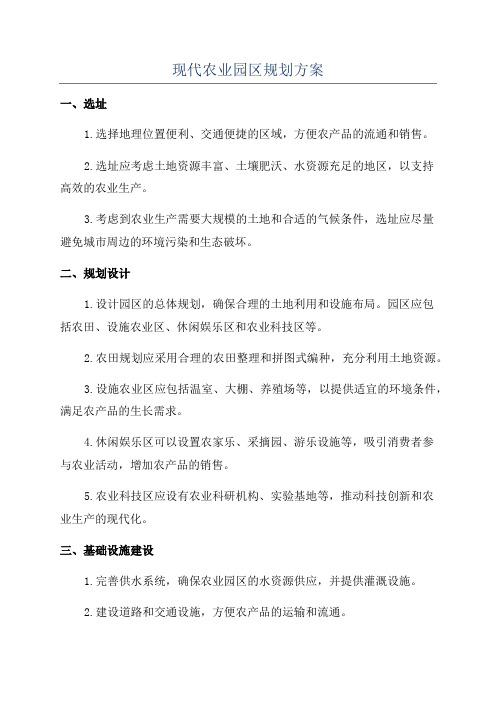 现代农业园区规划方案

一、选址

1.选择地理位置便利、交通便捷的区域，方便农产品的流通和销售。

2.选址应考虑土地资源丰富、土壤肥沃、水资源充足的地区，以支持高效的农业生产。

3.考虑到农业生产需要大规模的土地和合适的气候条件，选址应尽量避免城市周边的环境污染和生态破坏。

二、规划设计

1.设计园区的总体规划，确保合理的土地利用和设施布局。园区应包括农田、设施农业区、休闲娱乐区和农业科技区等。

2.农田规划应采用合理的农田整理和拼图式编种，充分利用土地资源。

3.设施农业区应包括温室、大棚、养殖场等，以提供适宜的环境条件，满足农产品的生长需求。

4.休闲娱乐区可以设置农家乐、采摘园、游乐设施等，吸引消费者参与农业活动，增加农产品的销售。

5.农业科技区应设有农业科研机构、实验基地等，推动科技创新和农业生产的现代化。

三、基础设施建设

1.完善供水系统，确保农业园区的水资源供应，并提供灌溉设施。

2.建设道路和交通设施，方便农产品的运输和流通。